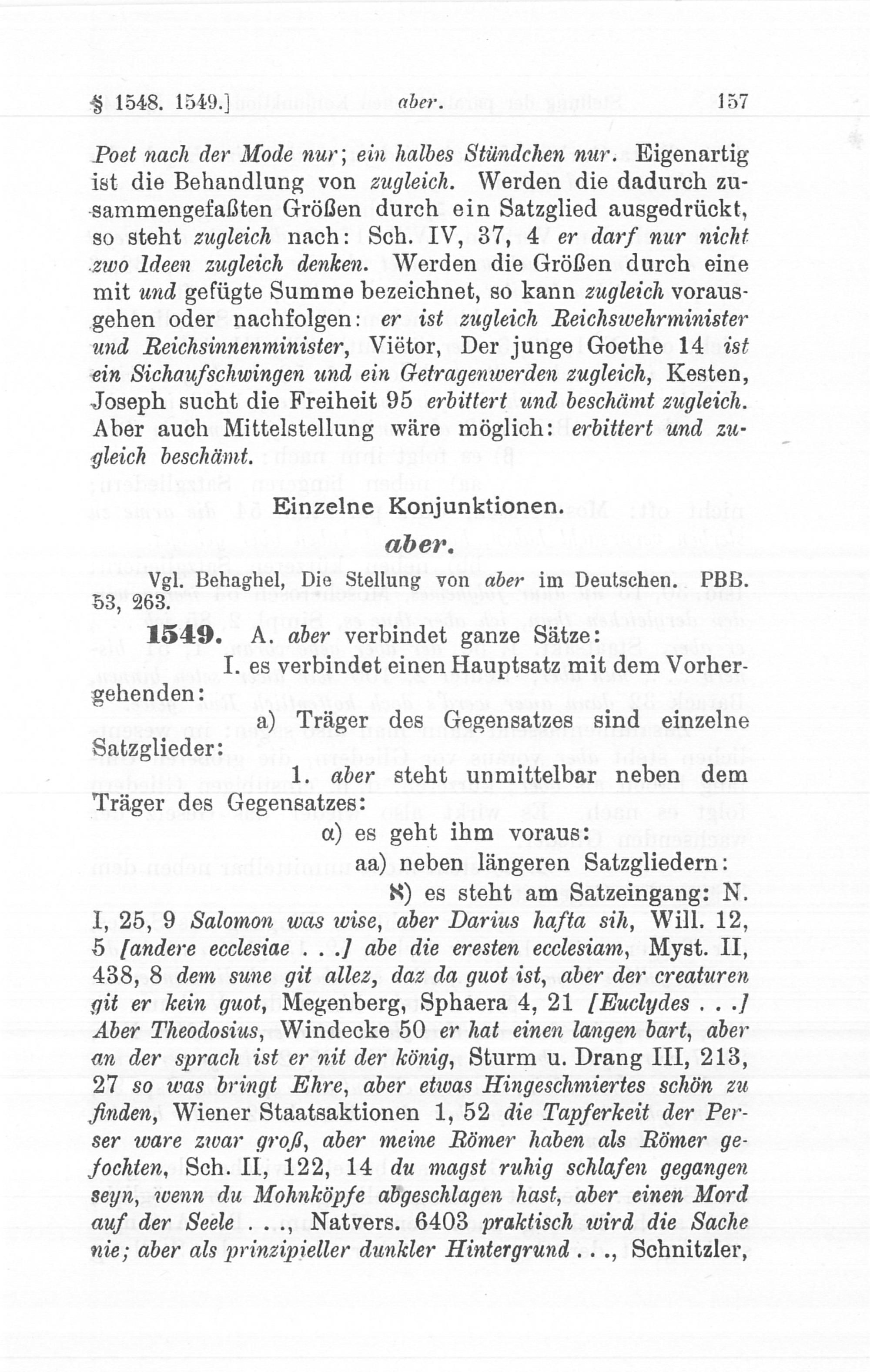 § 1548. 1549.] aber. 157

Poet nach der Mode nur; ein halbes Stündchen nur. Eigenartig ist die Behandlung von zugleich. Werden die dadurch zusammengefaßten Größen durch ein Satzglied ausgedrückt, so steht zugleich nach: Sch. IV, 37, 4 er darf nur nicht zwo Ideen zugleich denken. Werden die Größen durch eine mit und gefügte Summe bezeichnet, so kann zugleich vorausgehen oder nachfolgen: er ist zugleich Reichswehrminister und Reichsinnenminister, Viëtor, Der junge Goethe 14 ist ein Sichaufschwingen und ein Getragenwerden zugleich, Kesten, Joseph sucht die Freiheit 95 erbittert und beschämt zugleich. Aber auch Mittelstellung wäre möglich: erbittert und zugleich beschämt.

Einzelne Konjunktionen.

aber.

Vgl. Behaghel, Die Stellung von aber im Deutschen. PBB. 53, 263.

1549. A. aber verbindet ganze Sätze:

I. es verbindet einen Hauptsatz mit dem Vorhergehenden:

a) Träger des Gegensatzes sind einzelne Satzglieder:

1. aber steht unmittelbar neben dem Träger des Gegensatzes:

α) es geht ihm voraus:

aa) neben längeren Satzgliedern:

ℵ) es steht am Satzeingang: N. I, 25, 9 Salomon was wise, aber Darius hafta sih, Will. 12, 5 [andere ecclesiae . . .] abe die eresten ecclesiam, Myst. II, 438, 8 dem sune git allez, daz da guot ist, aber der creaturen git er kein guot, Megenberg, Sphaera 4, 21 [Euclydes . . .] Aber Theodosius, Windecke 50 er hat einen langen bart, aber an der sprach ist er nit der könig, Sturm u. Drang III, 213, 27 so was bringt Ehre, aber etwas Hingeschmiertes schön zu finden, Wiener Staatsaktionen 1, 52 die Tapferkeit der Perser ware zwar groß, aber meine Römer haben als Römer gefochten, Sch. II, 122, 14 du magst ruhig schlafen gegangen seyn, wenn du Mohnköpfe abgeschlagen hast, aber einen Mord auf der Seele . . ., Natvers. 6403 praktisch wird die Sache nie; aber als prinzipieller dunkler Hintergrund . . ., Schnitzler,